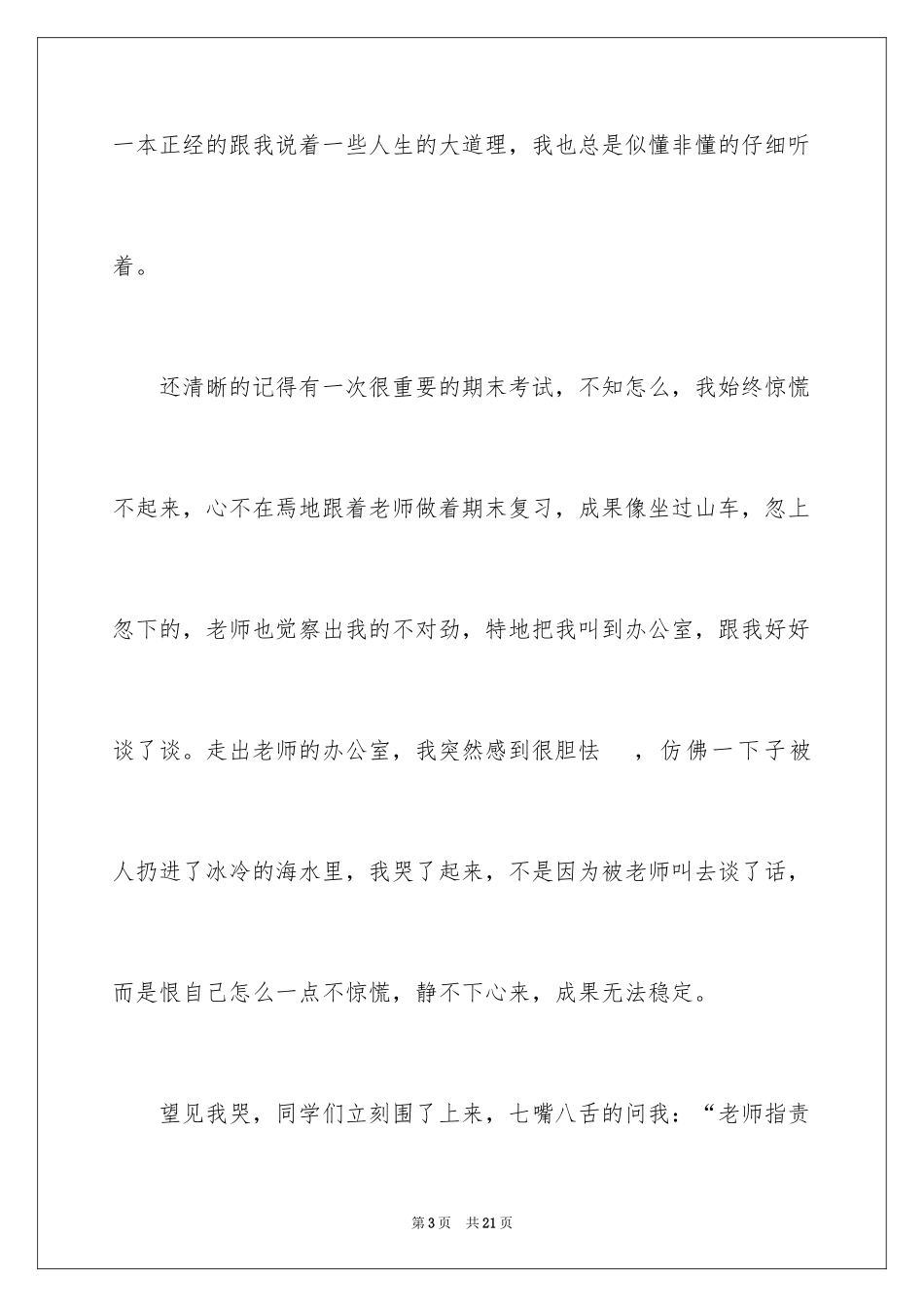 一本正经的跟我说着一些人生的大道理，我也总是似懂非懂的仔细听着。

还清晰的记得有一次很重要的期末考试，不知怎么，我始终惊慌不起来，心不在焉地跟着老师做着期末复习，成果像坐过山车，忽上忽下的，老师也觉察出我的不对劲，特地把我叫到办公室，跟我好好谈了谈。走出老师的办公室，我突然感到很胆怯　，仿佛一下子被人扔进了冰冷的海水里，我哭了起来，不是因为被老师叫去谈了话，而是恨自己怎么一点不惊慌，静不下心来，成果无法稳定。

望见我哭，同学们立刻围了上来，七嘴八舌的问我：“老师指责

第3页　共21页